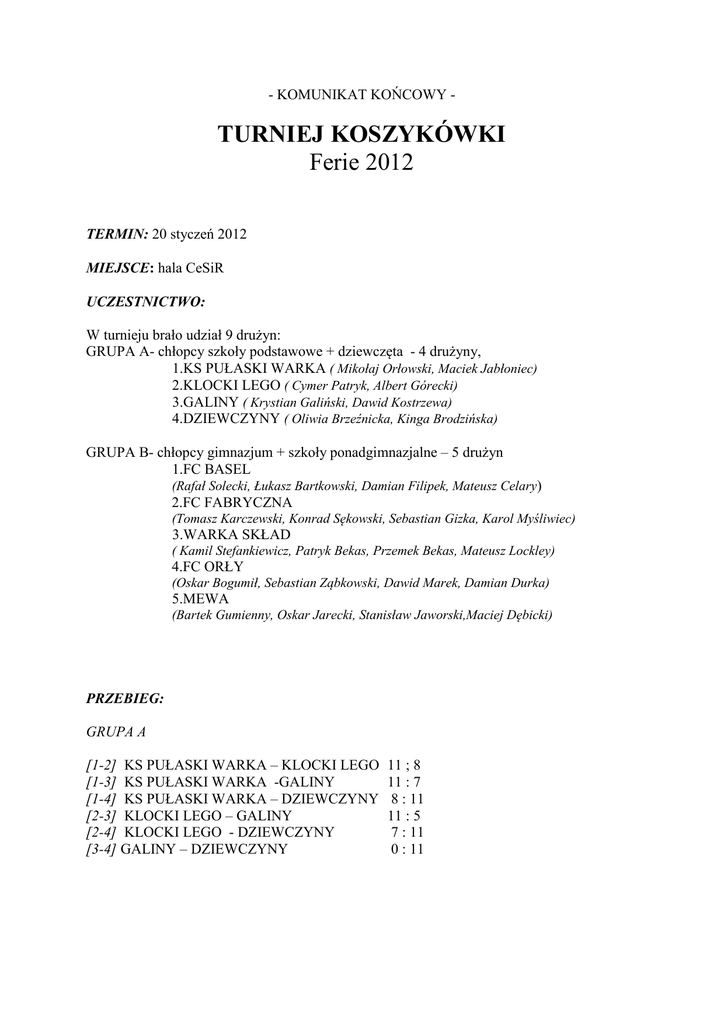 - KOMUNIKAT KOŃCOWY -

TURNIEJ KOSZYKÓWKI
Ferie 2012

TERMIN: 20 styczeń 2012

MIEJSCE: hala CeSiR

UCZESTNICTWO:

W turnieju brało udział 9 drużyn:
GRUPA A- chłopcy szkoły podstawowe + dziewczęta - 4 drużyny,
1.KS PUŁASKI WARKA ( Mikołaj Orłowski, Maciek Jabłoniec)
2.KLOCKI LEGO ( Cymer Patryk, Albert Górecki)
3.GALINY ( Krystian Galiński, Dawid Kostrzewa)
4.DZIEWCZYNY ( Oliwia Brzeźnicka, Kinga Brodzińska)

GRUPA B- chłopcy gimnazjum + szkoły ponadgimnazjalne – 5 drużyn
1.FC BASEL
(Rafał Solecki, Łukasz Bartkowski, Damian Filipek, Mateusz Celary)
2.FC FABRYCZNA
(Tomasz Karczewski, Konrad Sękowski, Sebastian Gizka, Karol Myśliwiec)
3.WARKA SKŁAD
( Kamil Stefankiewicz, Patryk Bekas, Przemek Bekas, Mateusz Lockley)
4.FC ORŁY
(Oskar Bogumił, Sebastian Ząbkowski, Dawid Marek, Damian Durka)
5.MEWA
(Bartek Gumienny, Oskar Jarecki, Stanisław Jaworski,Maciej Dębicki)

PRZEBIEG:

GRUPA A

[1-2] KS PUŁASKI WARKA – KLOCKI LEGO 11 ; 8
[1-3] KS PUŁASKI WARKA -GALINY 11 : 7
[1-4] KS PUŁASKI WARKA – DZIEWCZYNY 8 : 11
[2-3] KLOCKI LEGO – GALINY 11 : 5
[2-4] KLOCKI LEGO - DZIEWCZYNY 7 : 11
[3-4] GALINY – DZIEWCZYNY 0 : 11